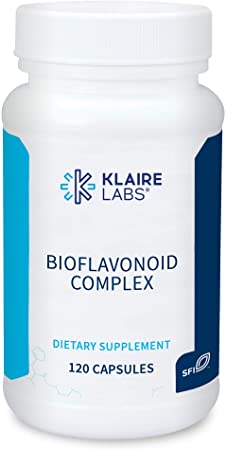 KLAIRE LABS®

BIOFLAVONOID COMPLEX

DIETARY SUPPLEMENT

120 CAPSULES

SFI